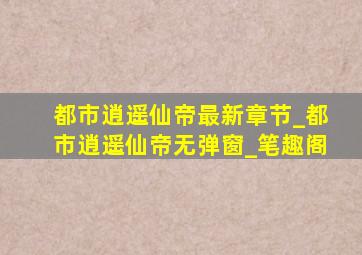 都市逍遥仙帝最新章节_都市逍遥仙帝无弹窗_笔趣阁